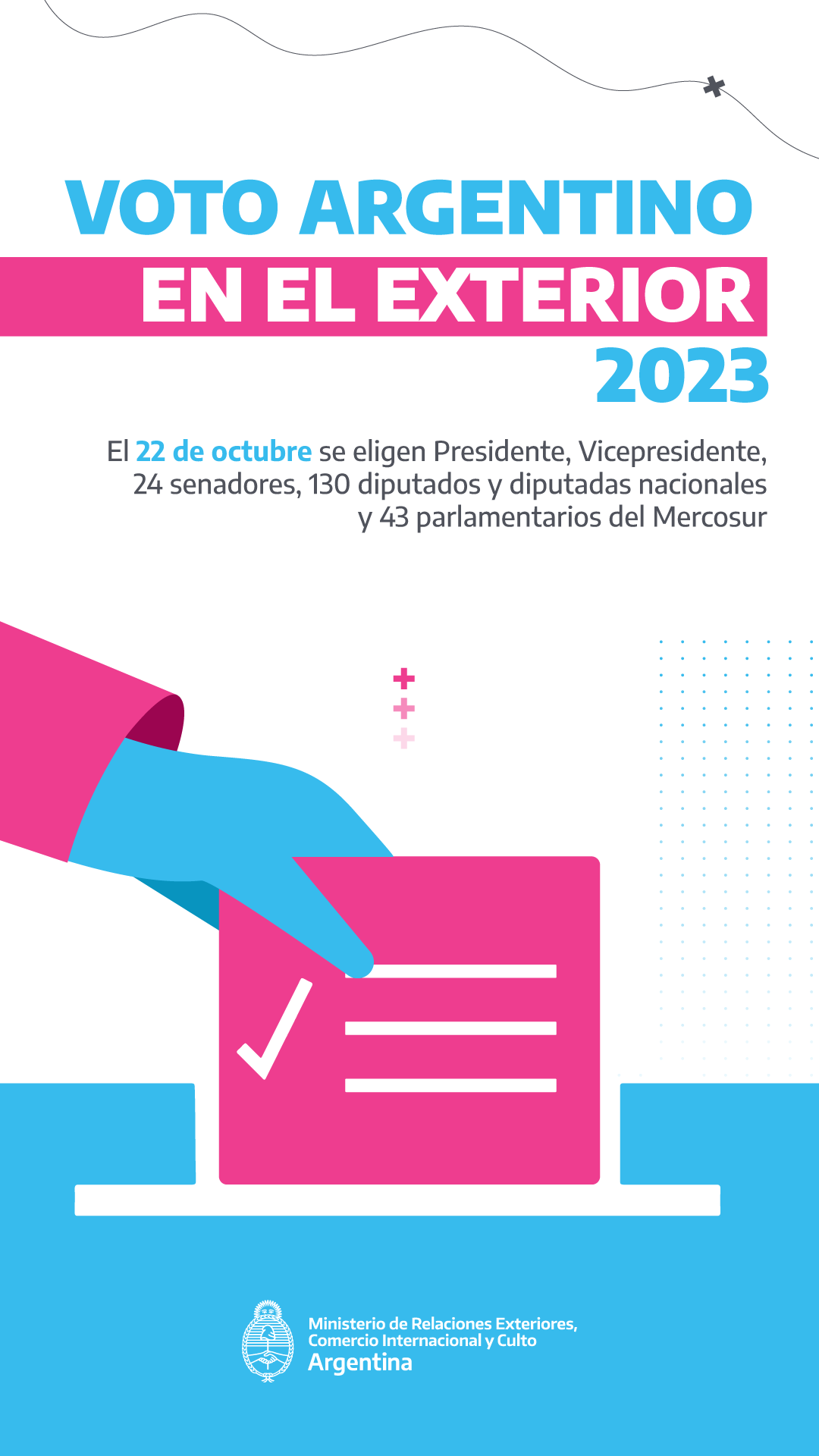 VOTO ARGENTINO
EN EL EXTERIOR
2023

El 22 de octubre se eligen Presidente, Vicepresidente, 24 senadores, 130 diputados y diputadas nacionales y 43 parlamentarios del Mercosur

Ministerio de Relaciones Exteriores, Comercio Internacional y Culto
Argentina